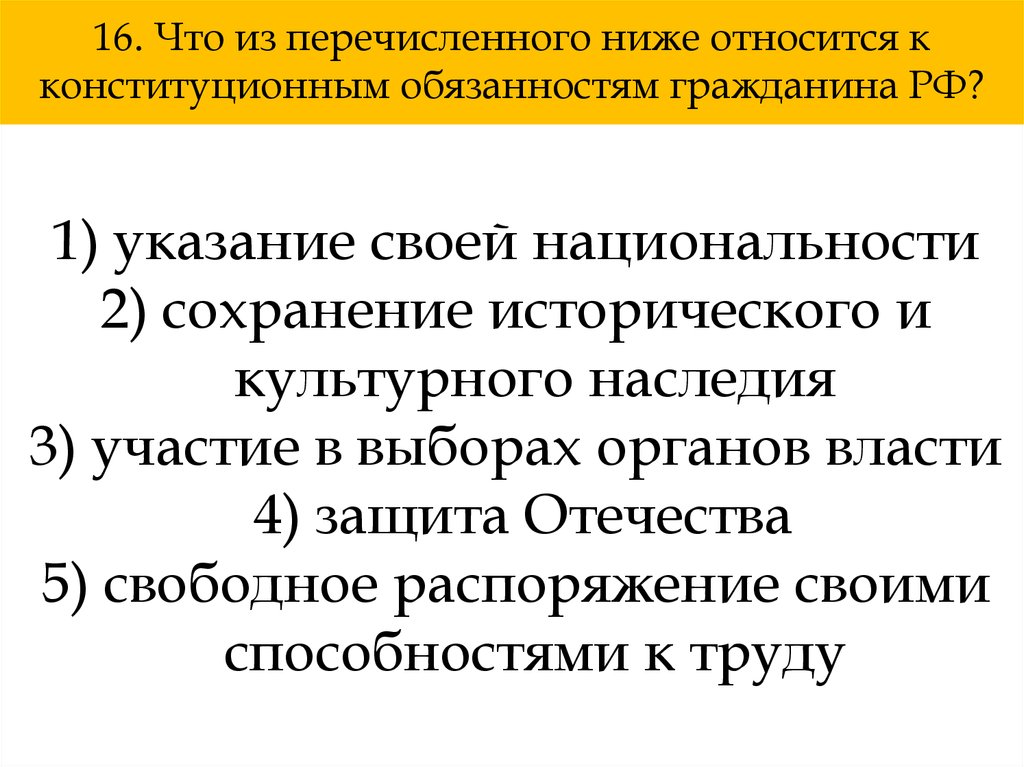 16. Что из перечисленного ниже относится к конституционным обязанностям гражданина РФ?

1) указание своей национальности
2) сохранение исторического и культурного наследия
3) участие в выборах органов власти
4) защита Отечества
5) свободное распоряжение своими способностями к труду